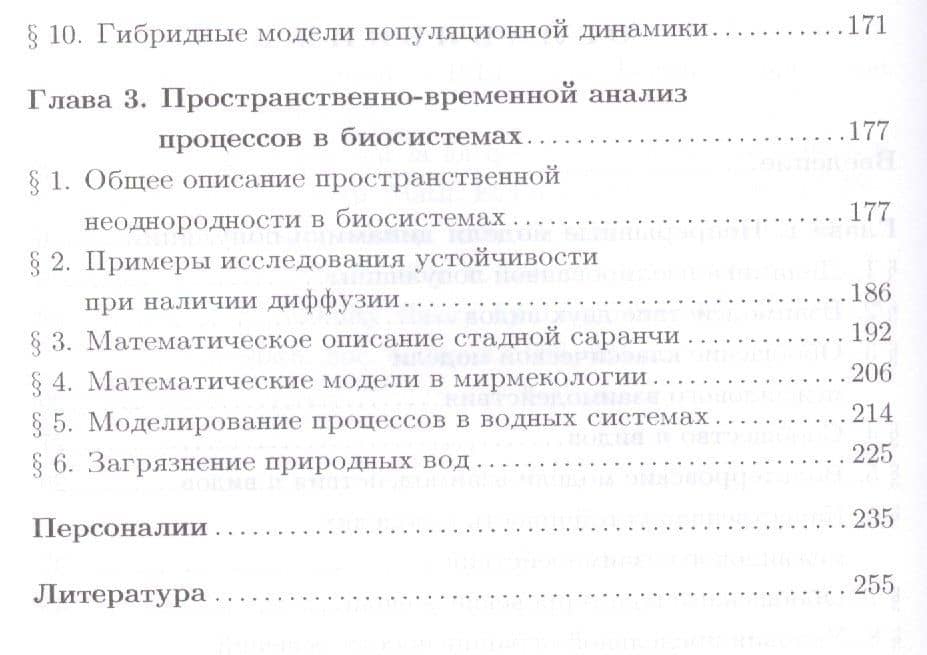 § 10. Гибридные модели популяционной динамики 171

Глава 3. Пространственно-временной анализ процессов в биосистемах 177

§ 1. Общее описание пространственной неоднородности в биосистемах 177

§ 2. Примеры исследования устойчивости при наличии диффузии 186

§ 3. Математическое описание стадной саранчи 192

§ 4. Математические модели в мирмекологии 206

§ 5. Моделирование процессов в водных системах 214

§ 6. Загрязнение природных вод 225

Персоналии 235

Литература 255